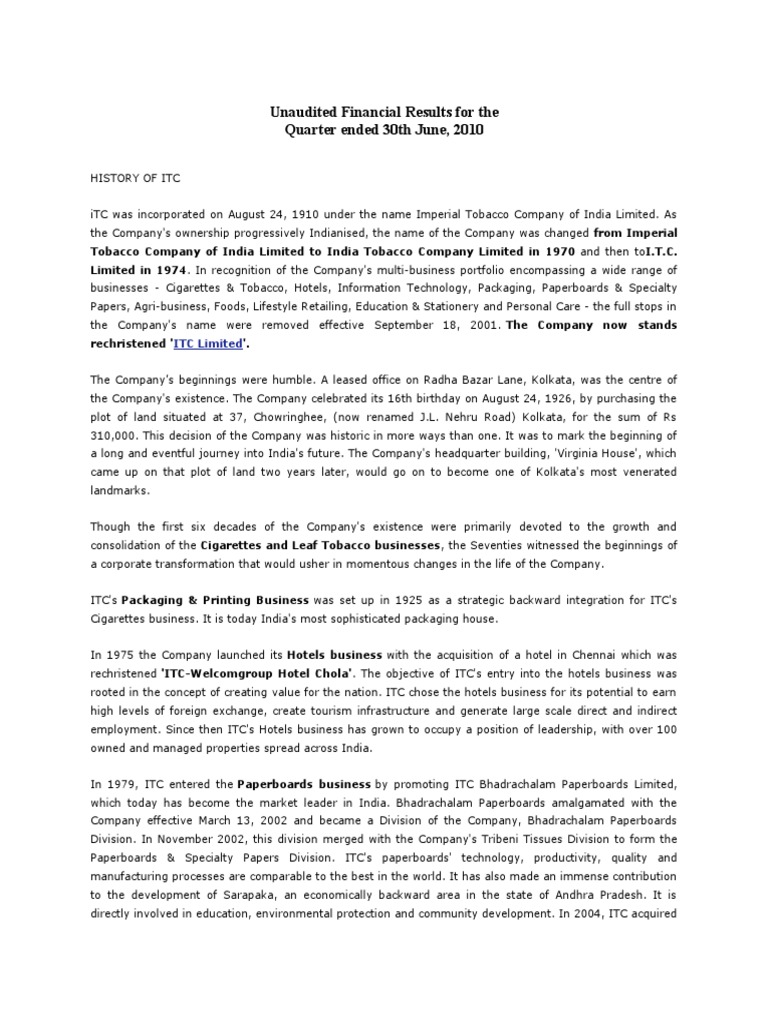 Unaudited Financial Results for the
Quarter ended 30th June, 2010

HISTORY OF ITC

iTC was incorporated on August 24, 1910 under the name Imperial Tobacco Company of India Limited. As the Company's ownership progressively Indianised, the name of the Company was changed from Imperial Tobacco Company of India Limited to India Tobacco Company Limited in 1970 and then toI.T.C. Limited in 1974. In recognition of the Company's multi-business portfolio encompassing a wide range of businesses - Cigarettes & Tobacco, Hotels, Information Technology, Packaging, Paperboards & Specialty Papers, Agri-business, Foods, Lifestyle Retailing, Education & Stationery and Personal Care - the full stops in the Company's name were removed effective September 18, 2001. The Company now stands rechristened 'ITC Limited'.

The Company's beginnings were humble. A leased office on Radha Bazar Lane, Kolkata, was the centre of the Company's existence. The Company celebrated its 16th birthday on August 24, 1926, by purchasing the plot of land situated at 37, Chowringhee, (now renamed J.L. Nehru Road) Kolkata, for the sum of Rs 310,000. This decision of the Company was historic in more ways than one. It was to mark the beginning of a long and eventful journey into India's future. The Company's headquarter building, 'Virginia House', which came up on that plot of land two years later, would go on to become one of Kolkata's most venerated landmarks.

Though the first six decades of the Company's existence were primarily devoted to the growth and consolidation of the Cigarettes and Leaf Tobacco businesses, the Seventies witnessed the beginnings of a corporate transformation that would usher in momentous changes in the life of the Company.

ITC's Packaging & Printing Business was set up in 1925 as a strategic backward integration for ITC's Cigarettes business. It is today India's most sophisticated packaging house.

In 1975 the Company launched its Hotels business with the acquisition of a hotel in Chennai which was rechristened 'ITC-Welcomgroup Hotel Chola'. The objective of ITC's entry into the hotels business was rooted in the concept of creating value for the nation. ITC chose the hotels business for its potential to earn high levels of foreign exchange, create tourism infrastructure and generate large scale direct and indirect employment. Since then ITC's Hotels business has grown to occupy a position of leadership, with over 100 owned and managed properties spread across India.

In 1979, ITC entered the Paperboards business by promoting ITC Bhadrachalam Paperboards Limited, which today has become the market leader in India. Bhadrachalam Paperboards amalgamated with the Company effective March 13, 2002 and became a Division of the Company, Bhadrachalam Paperboards Division. In November 2002, this division merged with the Company's Tribeni Tissues Division to form the Paperboards & Specialty Papers Division. ITC's paperboards' technology, productivity, quality and manufacturing processes are comparable to the best in the world. It has also made an immense contribution to the development of Sarapaka, an economically backward area in the state of Andhra Pradesh. It is directly involved in education, environmental protection and community development. In 2004, ITC acquired